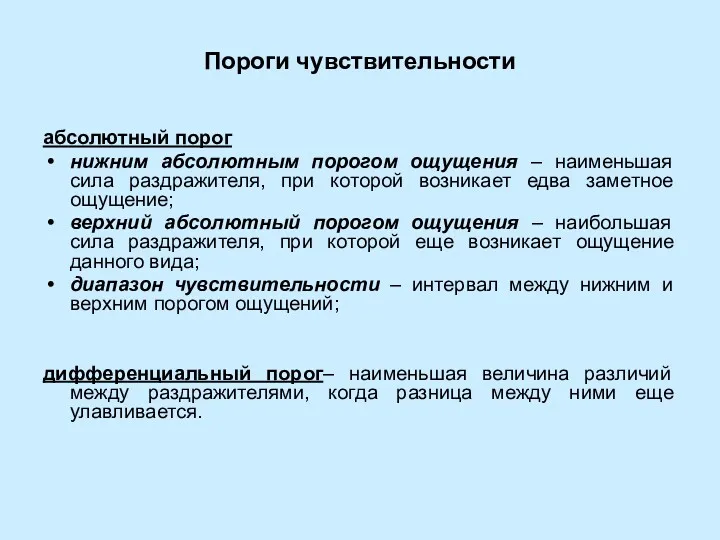 Пороги чувствительности

абсолютный порог

• нижним абсолютным порогом ощущения – наименьшая сила раздражителя, при которой возникает едва заметное ощущение;
• верхний абсолютный порогом ощущения – наибольшая сила раздражителя, при которой еще возникает ощущение данного вида;
• диапазон чувствительности – интервал между нижним и верхним порогом ощущений;

дифференциальный порог– наименьшая величина различий между раздражителями, когда разница между ними еще улавливается.